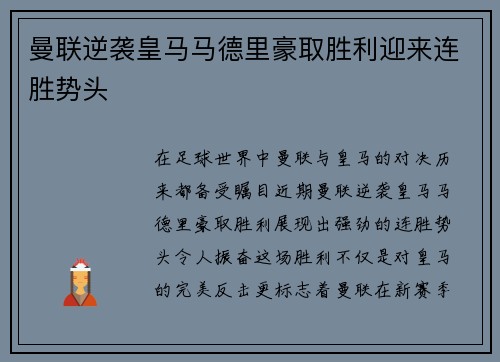 曼联逆袭皇马马德里豪取胜利迎来连胜势头

在足球世界中曼联与皇马的对决历来都备受瞩目近期曼联逆袭皇马马德里豪取胜利展现出强劲的连胜势头令人振奋这场胜利不仅是对皇马的完美反击更标志着曼联在新赛季